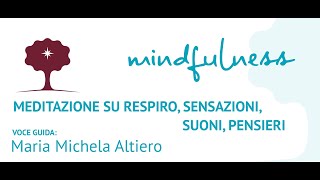 mindfulness

MEDITAZIONE SU RESPIRO, SENSAZIONI, SUONI, PENSIERI

VOCE GUIDA:
Maria Michela Altiero